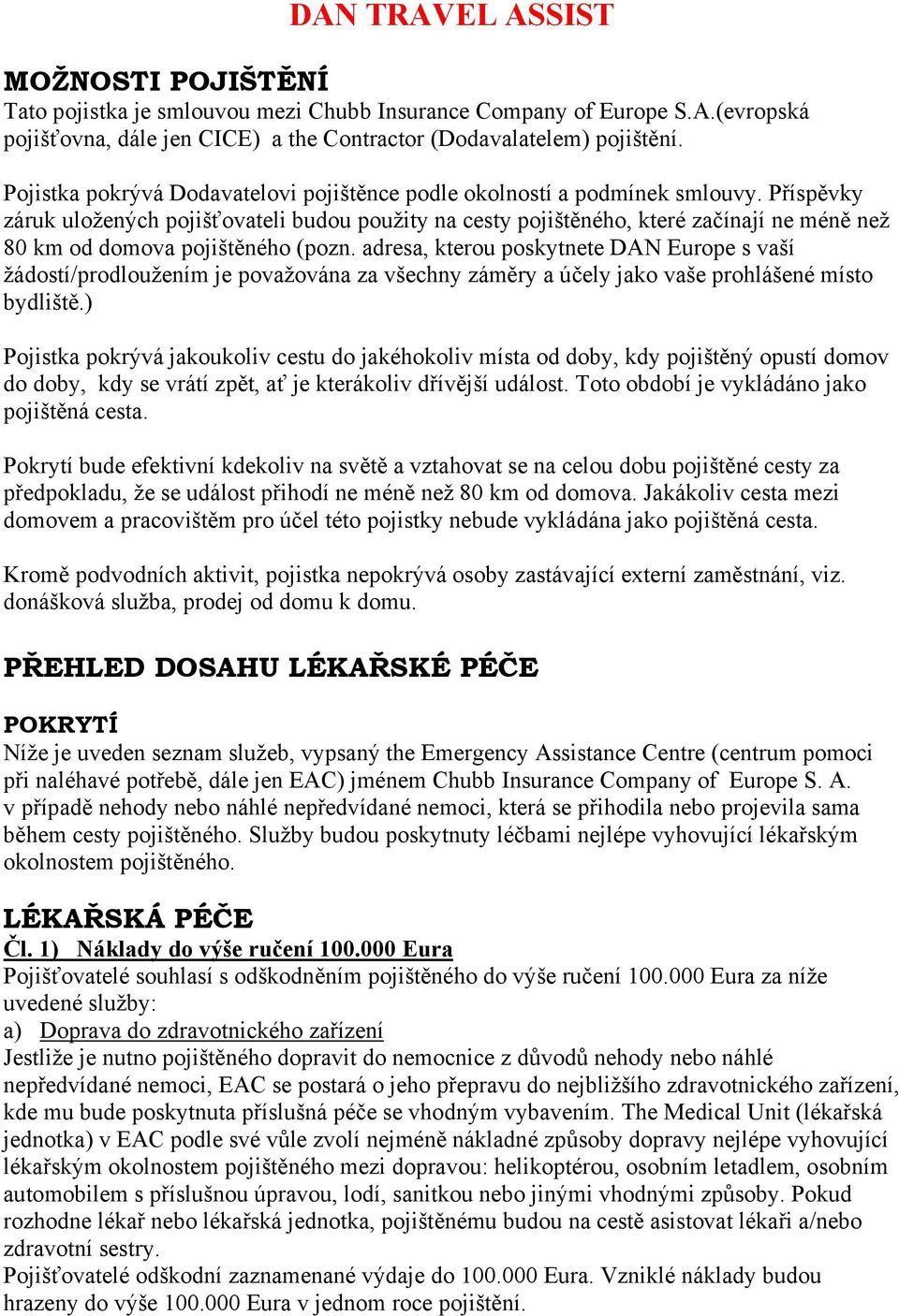 DAN TRAVEL ASSIST

MOŽNOSTI POJIŠTĚNÍ
Tato pojistka je smlouvou mezi Chubb Insurance Company of Europe S.A.(evropská pojišťovna, dále jen CICE) a the Contractor (Dodavalatelem) pojištění.

Pojistka pokrývá Dodavatelovi pojištěnce podle okolností a podmínek smlouvy. Příspěvky záruk uložených pojišťovateli budou použity na cesty pojištěného, které začínají ne méně než 80 km od domova pojištěného (pozn. adresa, kterou poskytnete DAN Europe s vaší žádostí/prodloužením je považována za všechny záměry a účely jako vaše prohlášené místo bydliště.)

Pojistka pokrývá jakoukoliv cestu do jakéhokoliv místa od doby, kdy pojištěný opustí domov do doby, kdy se vrátí zpět, ať je kterákoliv dřívější událost. Toto období je vykládáno jako pojištěná cesta.

Pokrytí bude efektivní kdekoliv na světě a vztahovat se na celou dobu pojištěné cesty za předpokladu, že se událost přihodí ne méně než 80 km od domova. Jakákoliv cesta mezi domovem a pracovištěm pro účel této pojistky nebude vykládána jako pojištěná cesta.

Kromě podvodních aktivit, pojistka nepokrývá osoby zastávající externí zaměstnání, viz. donášková služba, prodej od domu k domu.

PŘEHLED DOSAHU LÉKAŘSKÉ PÉČE

POKRYTÍ
Níže je uveden seznam služeb, vypsaný the Emergency Assistance Centre (centrum pomoci při naléhavé potřebě, dále jen EAC) jménem Chubb Insurance Company of Europe S. A. v případě nehody nebo náhlé nepředvídané nemoci, která se přihodila nebo projevila sama během cesty pojištěného. Služby budou poskytnuty léčbami nejlépe vyhovující lékařským okolnostem pojištěného.

LÉKAŘSKÁ PÉČE
Čl. 1) Náklady do výše ručení 100.000 Eura
Pojišťovatelé souhlasí s odškodněním pojištěného do výše ručení 100.000 Eura za níže uvedené služby:
a) Doprava do zdravotnického zařízení
Jestliže je nutno pojištěného dopravit do nemocnice z důvodů nehody nebo náhlé nepředvídané nemoci, EAC se postará o jeho přepravu do nejbližšího zdravotnického zařízení, kde mu bude poskytnuta příslušná péče se vhodným vybavením. The Medical Unit (lékařská jednotka) v EAC podle své vůle zvolí nejméně nákladné způsoby dopravy nejlépe vyhovující lékařským okolnostem pojištěného mezi dopravou: helikoptérou, osobním letadlem, osobním automobilem s příslušnou úpravou, lodí, sanitkou nebo jinými vhodnými způsoby. Pokud rozhodne lékař nebo lékařská jednotka, pojištěnému budou na cestě asistovat lékaři a/nebo zdravotní sestry.
Pojišťovatelé odškodní zaznamenané výdaje do 100.000 Eura. Vzniklé náklady budou hrazeny do výše 100.000 Eura v jednom roce pojištění.